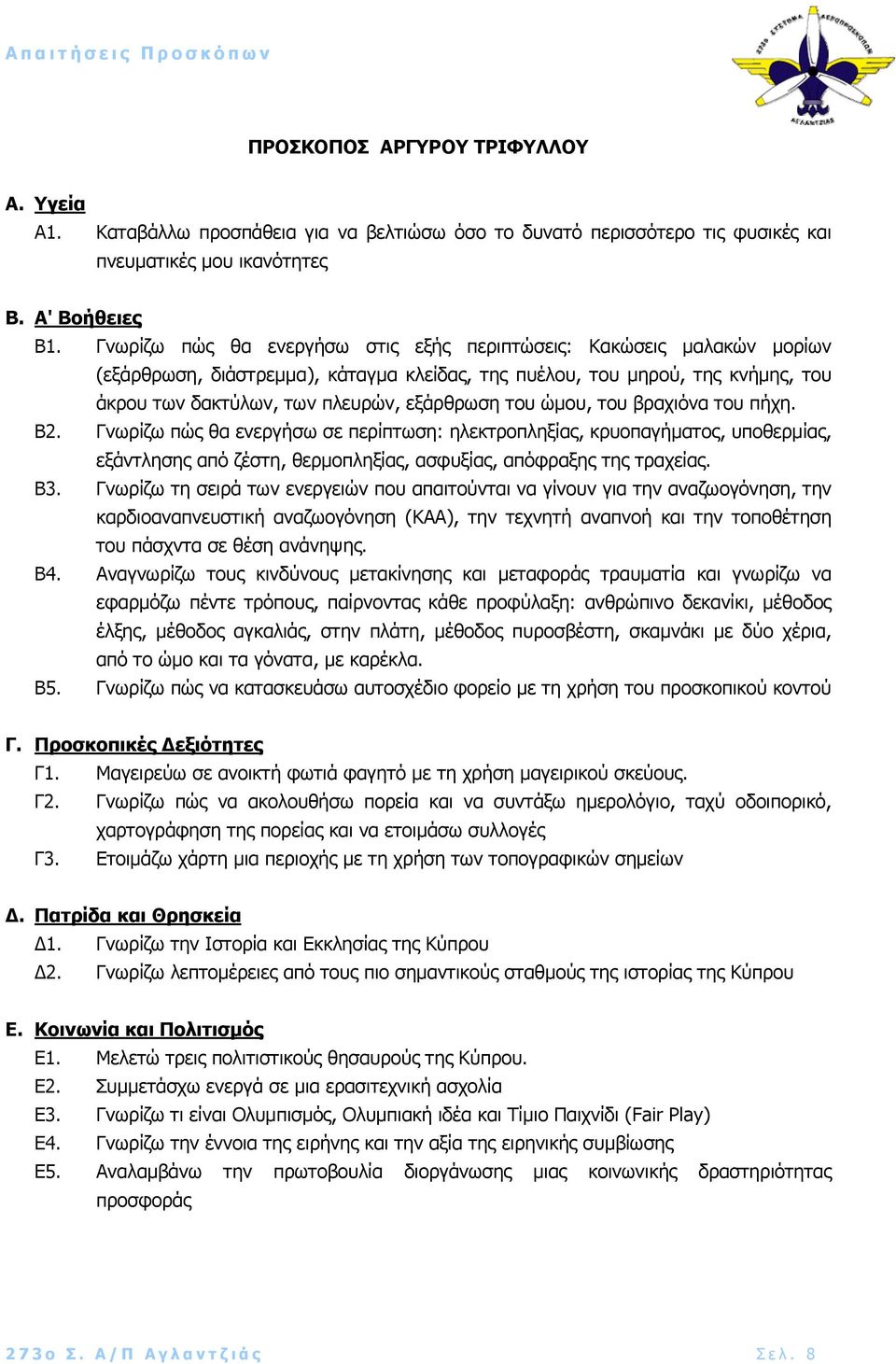 Απαιτήσεις Προσκόπων

273ο ΣΥΣΤΗΜΑ ΑΕΡΟΠΡΟΣΚΟΠΩΝ
ΑΓΛΑΝΤΖΙΑΣ

ΠΡΟΣΚΟΠΟΣ ΑΡΓΥΡΟΥ ΤΡΙΦΥΛΛΟΥ

Α. Υγεία
Α1. Καταβάλλω προσπάθεια για να βελτιώσω όσο το δυνατό περισσότερο τις φυσικές και πνευματικές μου ικανότητες

Β. Α' Βοήθειες
Β1. Γνωρίζω πώς θα ενεργήσω στις εξής περιπτώσεις: Κακώσεις μαλακών μορίων (εξάρθρωση, διάστρεμμα), κάταγμα κλείδας, της πυέλου, του μηρού, της κνήμης, του άκρου των δακτύλων, των πλευρών, εξάρθρωση του ώμου, του βραχιόνα του πήχη.
Β2. Γνωρίζω πώς θα ενεργήσω σε περίπτωση: ηλεκτροπληξίας, κρυοπαγήματος, υποθερμίας, εξάντλησης από ζέστη, θερμοπληξίας, ασφυξίας, απόφραξης της τραχείας.
Β3. Γνωρίζω τη σειρά των ενεργειών που απαιτούνται να γίνουν για την αναζωογόνηση, την καρδιοαναπνευστική αναζωογόνηση (ΚΑΑ), την τεχνητή αναπνοή και την τοποθέτηση του πάσχοντα σε θέση ανάνηψης.
Β4. Αναγνωρίζω τους κινδύνους μετακίνησης και μεταφοράς τραυματία και γνωρίζω να εφαρμόζω πέντε τρόπους, παίρνοντας κάθε προφύλαξη: ανθρώπινο δεκανίκι, μέθοδος έλξης, μέθοδος αγκαλιάς, στην πλάτη, μέθοδος πυροσβέστη, σκαμνάκι με δύο χέρια, από το ώμο και τα γόνατα, με καρέκλα.
Β5. Γνωρίζω πώς να κατασκευάσω αυτοσχέδιο φορείο με τη χρήση του προσκοπικού κοντού

Γ. Προσκοπικές Δεξιότητες
Γ1. Μαγειρεύω σε ανοικτή φωτιά φαγητό με τη χρήση μαγειρικού σκεύους.
Γ2. Γνωρίζω πώς να ακολουθήσω πορεία και να συντάξω ημερολόγιο, ταχύ οδοιπορικό, χαρτογράφηση της πορείας και να ετοιμάσω συλλογές
Γ3. Ετοιμάζω χάρτη μια περιοχής με τη χρήση των τοπογραφικών σημείων

Δ. Πατρίδα και Θρησκεία
Δ1. Γνωρίζω την Ιστορία και Εκκλησίας της Κύπρου
Δ2. Γνωρίζω λεπτομέρειες από τους πιο σημαντικούς σταθμούς της ιστορίας της Κύπρου

Ε. Κοινωνία και Πολιτισμός
Ε1. Μελετώ τρεις πολιτιστικούς θησαυρούς της Κύπρου.
Ε2. Συμμετάσχω ενεργά σε μια ερασιτεχνική ασχολία
Ε3. Γνωρίζω τι είναι Ολυμπισμός, Ολυμπιακή ιδέα και Τίμιο Παιχνίδι (Fair Play)
Ε4. Γνωρίζω την έννοια της ειρήνης και την αξία της ειρηνικής συμβίωσης
Ε5. Αναλαμβάνω την πρωτοβουλία διοργάνωσης μιας κοινωνικής δραστηριότητας προσφοράς

273ο Σ. Α/Π Αγλαντζιάς
Σελ. 8